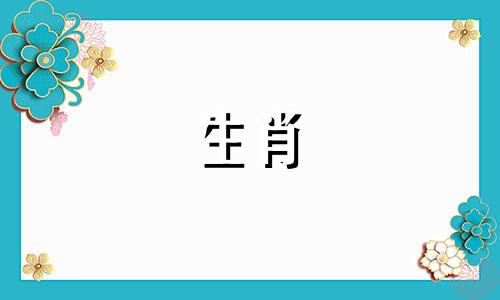 生肖